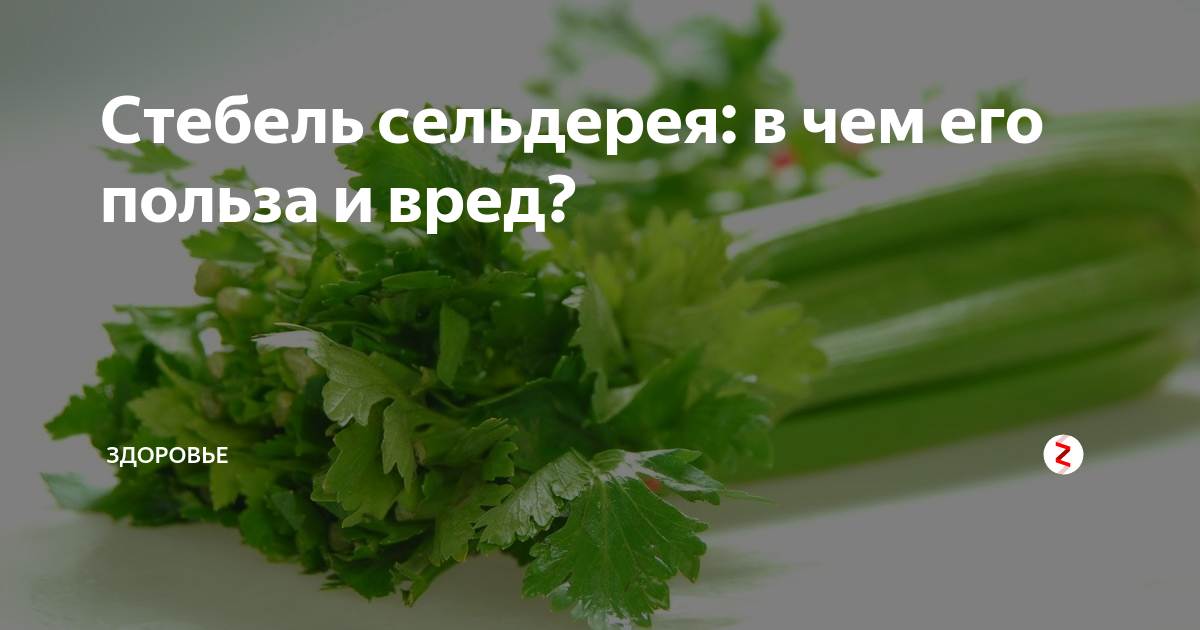 Стебель сельдерея: в чем его польза и вред?

ЗДОРОВЬЕ